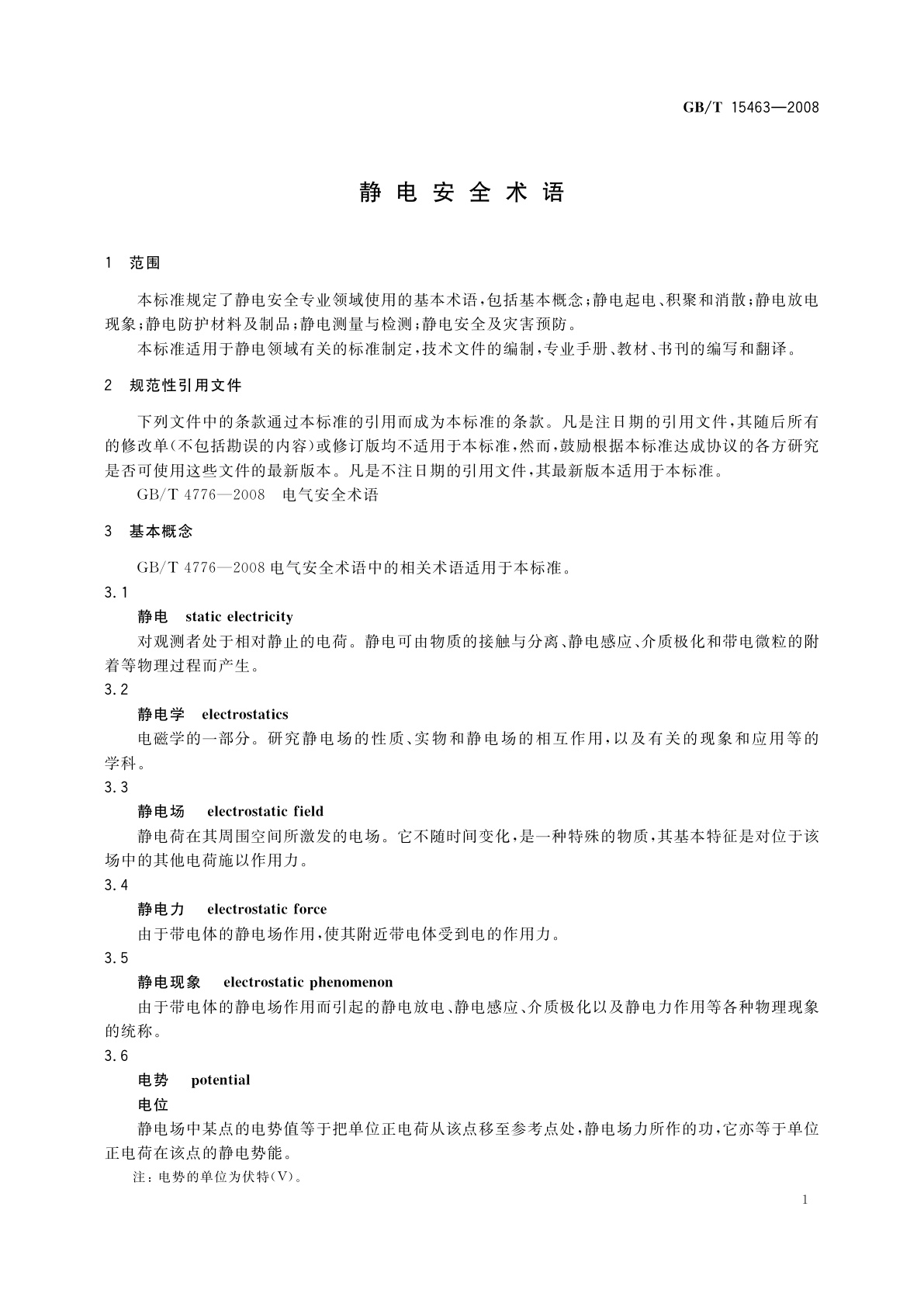 GB/T 15463—2008

静电安全术语

1 范围

本标准规定了静电安全专业领域使用的基本术语，包括基本概念；静电起电、积聚和消散；静电放电现象；静电防护材料及制品；静电测量与检测；静电安全及灾害预防。

本标准适用于静电领域有关的标准制定，技术文件的编制，专业手册、教材、书刊的编写和翻译。

2 规范性引用文件

下列文件中的条款通过本标准的引用而成为本标准的条款。凡是注日期的引用文件，其随后所有的修改单(不包括勘误的内容)或修订版均不适用于本标准，然而，鼓励根据本标准达成协议的各方研究是否可使用这些文件的最新版本。凡是不注日期的引用文件，其最新版本适用于本标准。

GB/T 4776—2008 电气安全术语

3 基本概念

GB/T 4776—2008 电气安全术语中的相关术语适用于本标准。

3.1

静电 static electricity

对观测者处于相对静止的电荷。静电可由物质的接触与分离、静电感应、介质极化和带电微粒的附着等物理过程而产生。

3.2

静电学 electrostatics

电磁学的一部分。研究静电场的性质、实物和静电场的相互作用，以及有关的现象和应用等的学科。

3.3

静电场 electrostatic field

静电荷在其周围空间所激发的电场。它不随时间变化，是一种特殊的物质，其基本特征是对位于该场中的其他电荷施以作用力。

3.4

静电力 electrostatic force

由于带电体的静电场作用，使其附近带电体受到电的作用力。

3.5

静电现象 electrostatic phenomenon

由于带电体的静电场作用而引起的静电放电、静电感应、介质极化以及静电力作用等各种物理现象的统称。

3.6

电势 potential

电位

静电场中某点的电势值等于把单位正电荷从该点移至参考点处，静电场力所作的功，它亦等于单位正电荷在该点的静电势能。

注：电势的单位为伏特(V)。

1